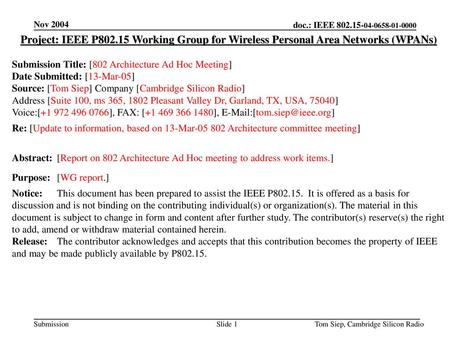 Nov 2004

doc.: IEEE 802.15-04-0658-01-0000

Project: IEEE P802.15 Working Group for Wireless Personal Area Networks (WPANs)

Submission Title: [802 Architecture Ad Hoc Meeting]
Date Submitted: [13-Mar-05]
Source: [Tom Siep] Company [Cambridge Silicon Radio]
Address [Suite 100, ms 365, 1802 Pleasant Valley Dr, Garland, TX, USA, 75040]
Voice:[+1 972 496 0766], FAX: [+1 469 366 1480], E-Mail:[tom.siep@ieee.org]
Re: [Update to information, based on 13-Mar-05 802 Architecture committee meeting]

Abstract: [Report on 802 Architecture Ad Hoc meeting to address work items.]

Purpose: [WG report.]

Notice: This document has been prepared to assist the IEEE P802.15. It is offered as a basis for discussion and is not binding on the contributing individual(s) or organization(s). The material in this document is subject to change in form and content after further study. The contributor(s) reserve(s) the right to add, amend or withdraw material contained herein.
Release: The contributor acknowledges and accepts that this contribution becomes the property of IEEE and may be made publicly available by P802.15.

Submission

Slide 1

Tom Siep, Cambridge Silicon Radio